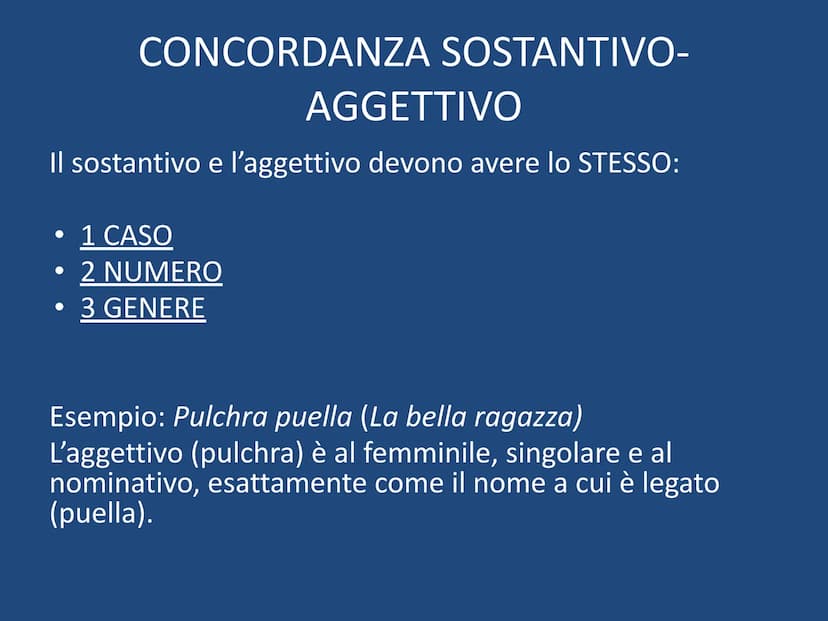 CONCORDANZA SOSTANTIVO-AGGETTIVO

Il sostantivo e l'aggettivo devono avere lo STESSO:

• 1 CASO
• 2 NUMERO
• 3 GENERE

Esempio: Pulchra puella (La bella ragazza)
L'aggettivo (pulchra) è al femminile, singolare e al nominativo, esattamente come il nome a cui è legato (puella).